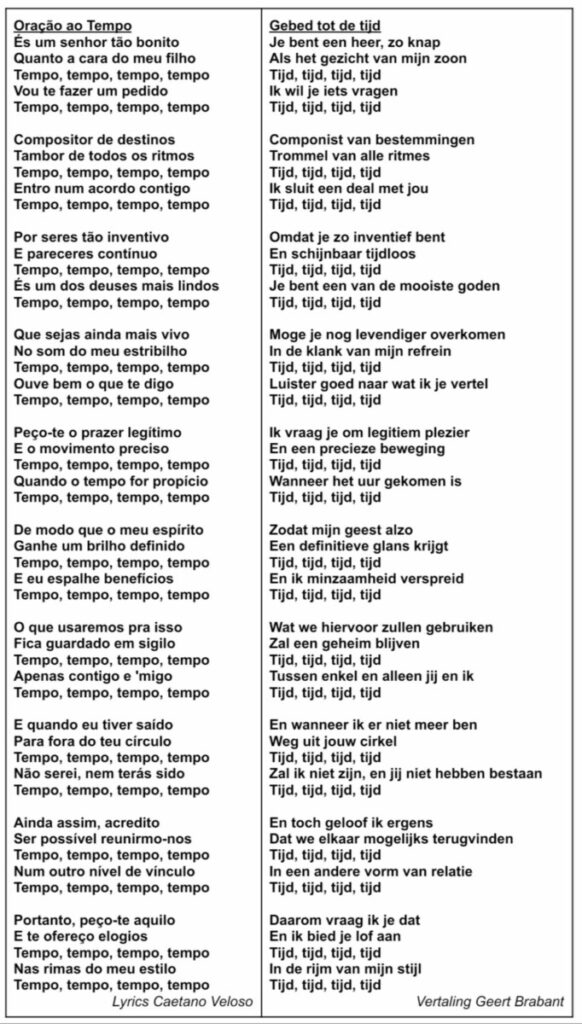 Oração ao Tempo
És um senhor tão bonito
Quanto a cara do meu filho
Tempo, tempo, tempo, tempo
Vou te fazer um pedido
Tempo, tempo, tempo, tempo

Compositor de destinos
Tambor de todos os ritmos
Tempo, tempo, tempo, tempo
Entro num acordo contigo
Tempo, tempo, tempo, tempo

Por seres tão inventivo
E pareceres contínuo
Tempo, tempo, tempo, tempo
És um dos deuses mais lindos
Tempo, tempo, tempo, tempo

Que sejas ainda mais vivo
No som do meu estribilho
Tempo, tempo, tempo, tempo
Ouve bem o que te digo
Tempo, tempo, tempo, tempo

Peço-te o prazer legítimo
E o movimento preciso
Tempo, tempo, tempo, tempo
Quando o tempo for propício
Tempo, tempo, tempo, tempo

De modo que o meu espírito
Ganhe um brilho definido
Tempo, tempo, tempo, tempo
E eu espalhe benefícios
Tempo, tempo, tempo, tempo

O que usaremos pra isso
Fica guardado em sigilo
Tempo, tempo, tempo, tempo
Apenas contigo e 'migo
Tempo, tempo, tempo, tempo

E quando eu tiver saído
Para fora do teu círculo
Tempo, tempo, tempo, tempo
Não serei, nem terás sido
Tempo, tempo, tempo, tempo

Ainda assim, acredito
Ser possível reunirmo-nos
Tempo, tempo, tempo, tempo
Num outro nível de vínculo
Tempo, tempo, tempo, tempo

Portanto, peço-te aquilo
E te ofereço elogios
Tempo, tempo, tempo, tempo
Nas rimas do meu estilo
Tempo, tempo, tempo, tempo

Lyrics Caetano Veloso

Gebed tot de tijd
Je bent een heer, zo knap
Als het gezicht van mijn zoon
Tijd, tijd, tijd, tijd
Ik wil je iets vragen
Tijd, tijd, tijd, tijd

Componist van bestemmingen
Trommel van alle ritmes
Tijd, tijd, tijd, tijd
Ik sluit een deal met jou
Tijd, tijd, tijd, tijd

Omdat je zo inventief bent
En schijnbaar tijdloos
Tijd, tijd, tijd, tijd
Je bent een van de mooiste goden
Tijd, tijd, tijd, tijd

Moge je nog levendiger overkomen
In de klank van mijn refrein
Tijd, tijd, tijd, tijd
Luister goed naar wat ik je vertel
Tijd, tijd, tijd, tijd

Ik vraag je om legitiem plezier
En een precieze beweging
Tijd, tijd, tijd, tijd
Wanneer het uur gekomen is
Tijd, tijd, tijd, tijd

Zodat mijn geest alzo
Een definitieve glans krijgt
Tijd, tijd, tijd, tijd
En ik minzaamheid verspreid
Tijd, tijd, tijd, tijd

Wat we hiervoor zullen gebruiken
Zal een geheim blijven
Tijd, tijd, tijd, tijd
Tussen enkel en alleen jij en ik
Tijd, tijd, tijd, tijd

En wanneer ik er niet meer ben
Weg uit jouw cirkel
Tijd, tijd, tijd, tijd
Zal ik niet zijn, en jij niet hebben bestaan
Tijd, tijd, tijd, tijd

En toch geloof ik ergens
Dat we elkaar mogelijks terugvinden
Tijd, tijd, tijd, tijd
In een andere vorm van relatie
Tijd, tijd, tijd, tijd

Daarom vraag ik je dat
En ik bied je lof aan
Tijd, tijd, tijd, tijd
In de rijm van mijn stijl
Tijd, tijd, tijd, tijd

Vertaling Geert Brabant